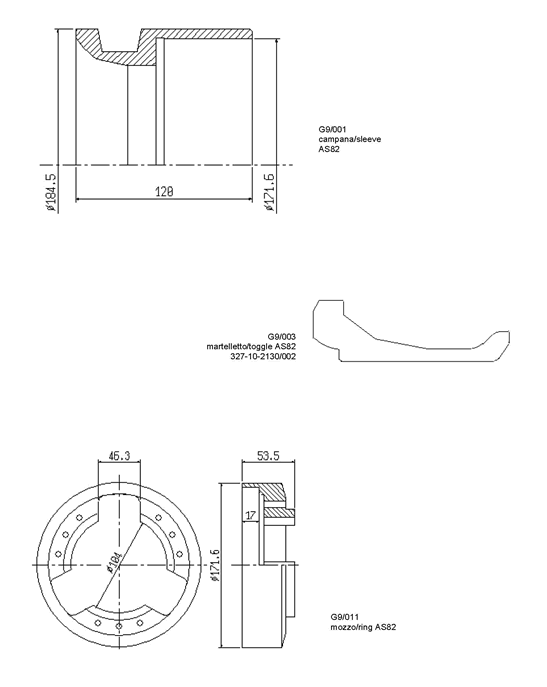 ø184.5

120

ø171.6

G9/001
campana/sleeve
AS82

G9/003
martelletto/toggle AS82
327-10-2130/002

46.3

ø104

53.5

17

ø171.6

G9/011
mozzo/ring AS82